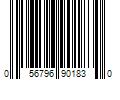 0 56796 90183 0